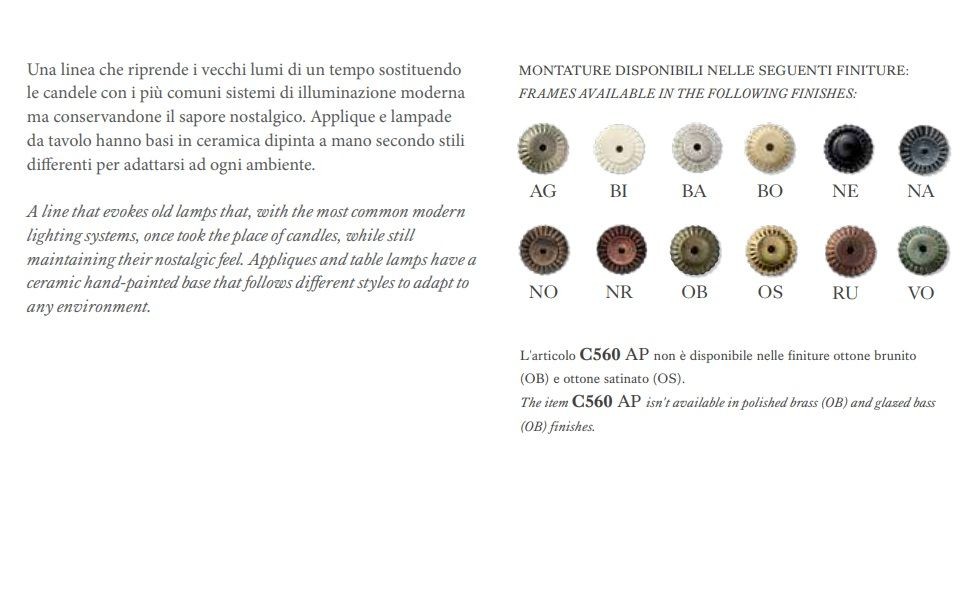 Una linea che riprende i vecchi lumi di un tempo sostituendo le candele con i più comuni sistemi di illuminazione moderna ma conservandone il sapore nostalgico. Applique e lampade da tavolo hanno basi in ceramica dipinta a mano secondo stili differenti per adattarsi ad ogni ambiente.

A line that evokes old lamps that, with the most common modern lighting systems, once took the place of candles, while still maintaining their nostalgic feel. Appliques and table lamps have a ceramic hand-painted base that follows different styles to adapt to any environment.

MONTATURE DISPONIBILI NELLE SEGUENTI FINITURE:
FRAMES AVAILABLE IN THE FOLLOWING FINISHES:

AG BI BA BO NE NA

NO NR OB OS RU VO

L'articolo C560 AP non è disponibile nelle finiture ottone brunito (OB) e ottone satinato (OS).
The item C560 AP isn't available in polished brass (OB) and glazed bass (OB) finishes.